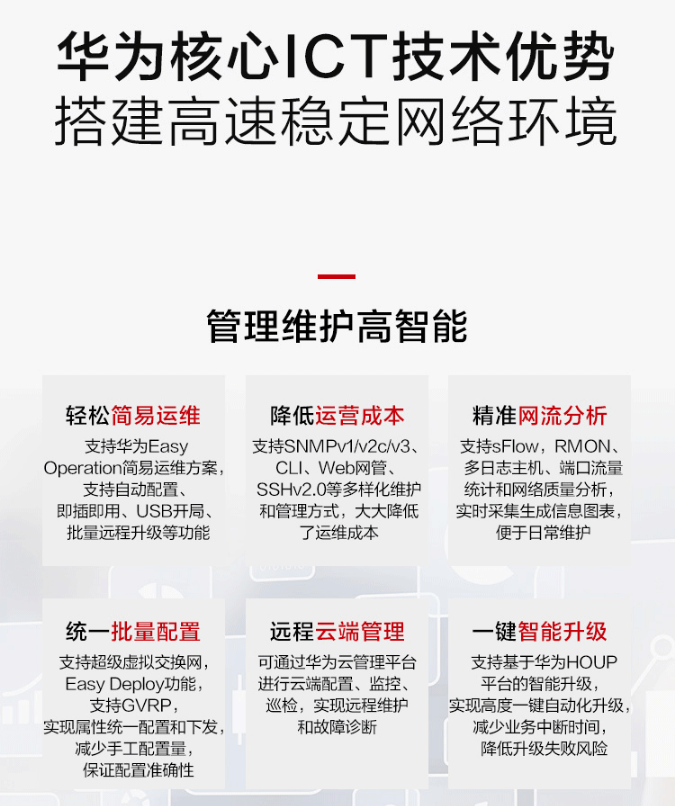 华为核心ICT技术优势
搭建高速稳定网络环境

管理维护高智能

轻松简易运维
支持华为Easy Operation简易运维方案，支持自动配置、即插即用、USB开局、批量远程升级等功能

降低运营成本
支持SNMPv1/v2c/v3、CLI、Web网管、SSHv2.0等多样化维护和管理方式，大大降低了运维成本

精准网流分析
支持sFlow，RMON、多日志主机、端口流量统计和网络质量分析，实时采集生成信息图表，便于日常维护

统一批量配置
支持超级虚拟交换网，Easy Deploy功能，支持GVRP，实现属性统一配置和下发，减少手工配置量，保证配置准确性

远程云端管理
可通过华为云管理平台进行云端配置、监控、巡检，实现远程维护和故障诊断

一键智能升级
支持基于华为HOUP平台的智能升级，实现高度一键自动化升级，减少业务中断时间，降低升级失败风险